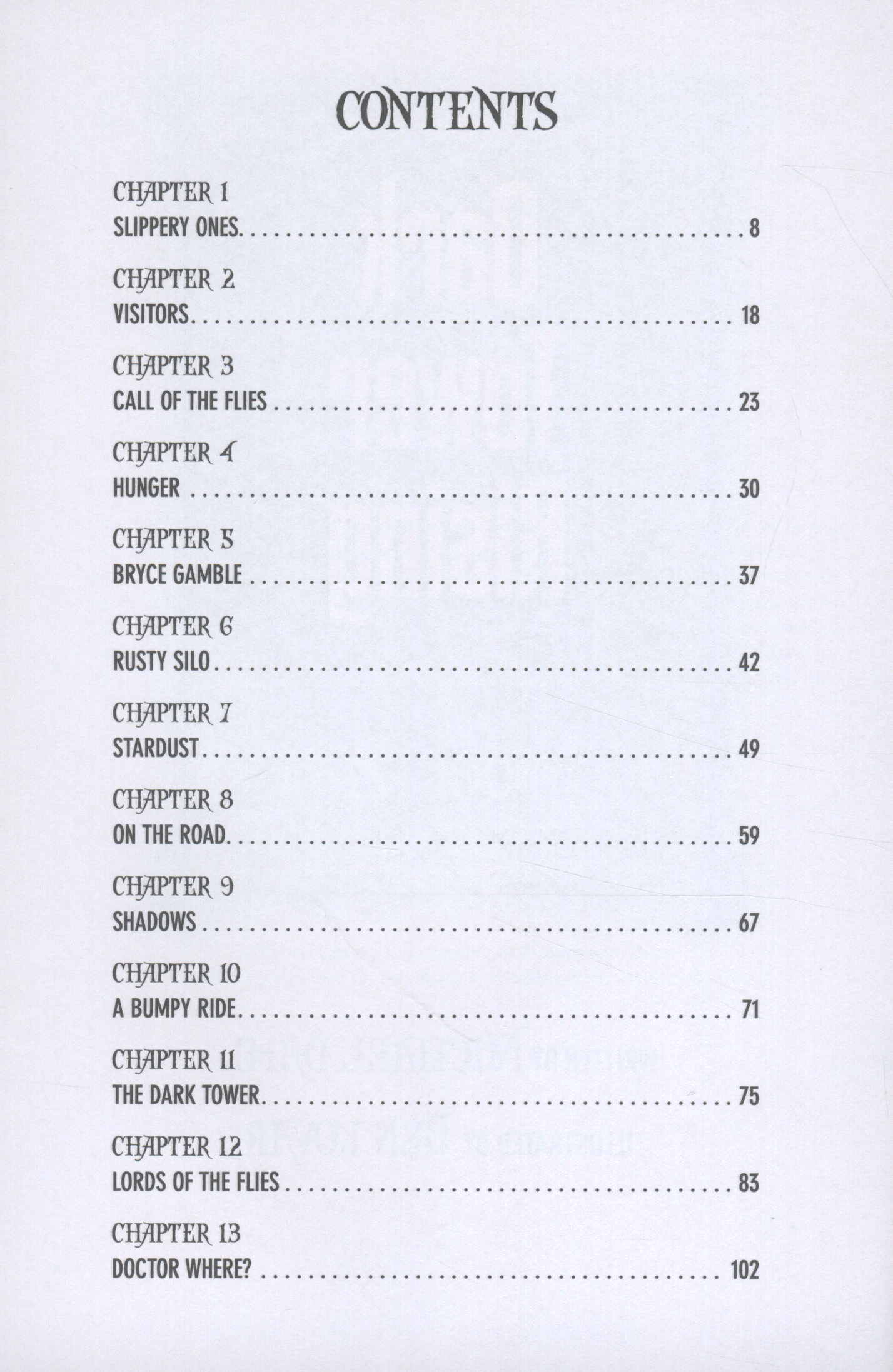 CONTENTS

CHAPTER 1
SLIPPERY ONES 8

CHAPTER 2
VISITORS 18

CHAPTER 3
CALL OF THE FLIES 23

CHAPTER 4
HUNGER 30

CHAPTER 5
BRYCE GAMBLE 37

CHAPTER 6
RUSTY SILO 42

CHAPTER 7
STARDUST 49

CHAPTER 8
ON THE ROAD 59

CHAPTER 9
SHADOWS 67

CHAPTER 10
A BUMPY RIDE 71

CHAPTER 11
THE DARK TOWER 75

CHAPTER 12
LORDS OF THE FLIES 83

CHAPTER 13
DOCTOR WHERE? 102